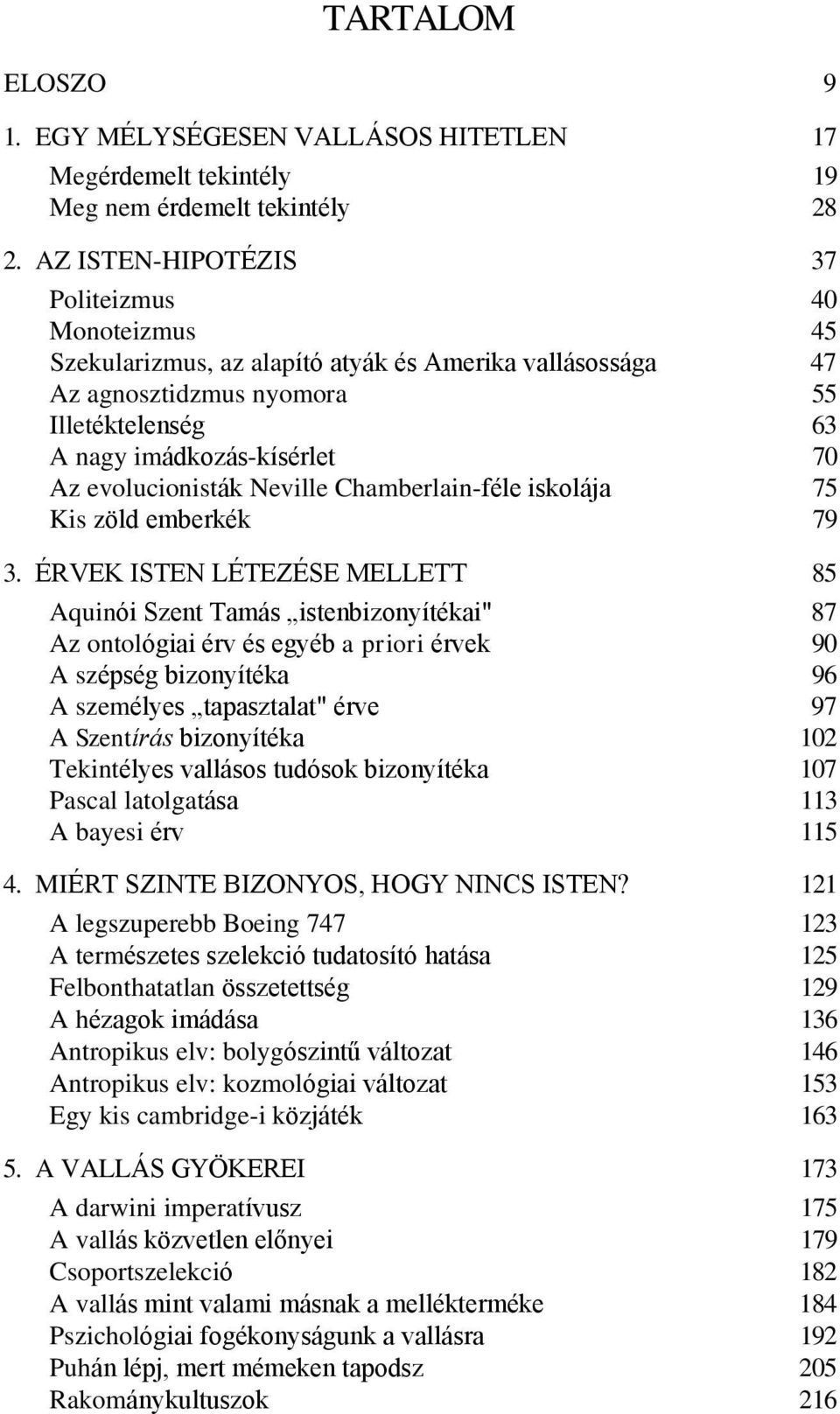 TARTALOM

ELOSZO 9

1. EGY MÉLYSÉGESEN VALLÁSOS HITETLEN 17
Megérdemelt tekintély 19
Meg nem érdemelt tekintély 28

2. AZ ISTEN-HIPOTÉZIS 37
Politeizmus 40
Monoteizmus 45
Szekularizmus, az alapító atyák és Amerika vallásossága 47
Az agnosztidzmus nyomora 55
Illetéktelenség 63
A nagy imádkozás-kísérlet 70
Az evolucionisták Neville Chamberlain-féle iskolája 75
Kis zöld emberkék 79

3. ÉRVEK ISTEN LÉTEZÉSE MELLETT 85
Aquinói Szent Tamás „istenbizonyítékai" 87
Az ontológiai érv és egyéb a priori érvek 90
A szépség bizonyítéka 96
A személyes „tapasztalat" érve 97
A Szentírás bizonyítéka 102
Tekintélyes vallásos tudósok bizonyítéka 107
Pascal latolgatása 113
A bayesi érv 115

4. MIÉRT SZINTE BIZONYOS, HOGY NINCS ISTEN? 121
A legszuperebb Boeing 747 123
A természetes szelekció tudatosító hatása 125
Felbonthatatlan összetettség 129
A hézagok imádása 136
Antropikus elv: bolygószintű változat 146
Antropikus elv: kozmológiai változat 153
Egy kis cambridge-i közjáték 163

5. A VALLÁS GYÖKEREI 173
A darwini imperatívusz 175
A vallás közvetlen előnyei 179
Csoportszelekció 182
A vallás mint valami másnak a mellékterméke 184
Pszichológiai fogékonyságunk a vallásra 192
Puhán lépj, mert mémeken tapodsz 205
Rakománykultuszok 216